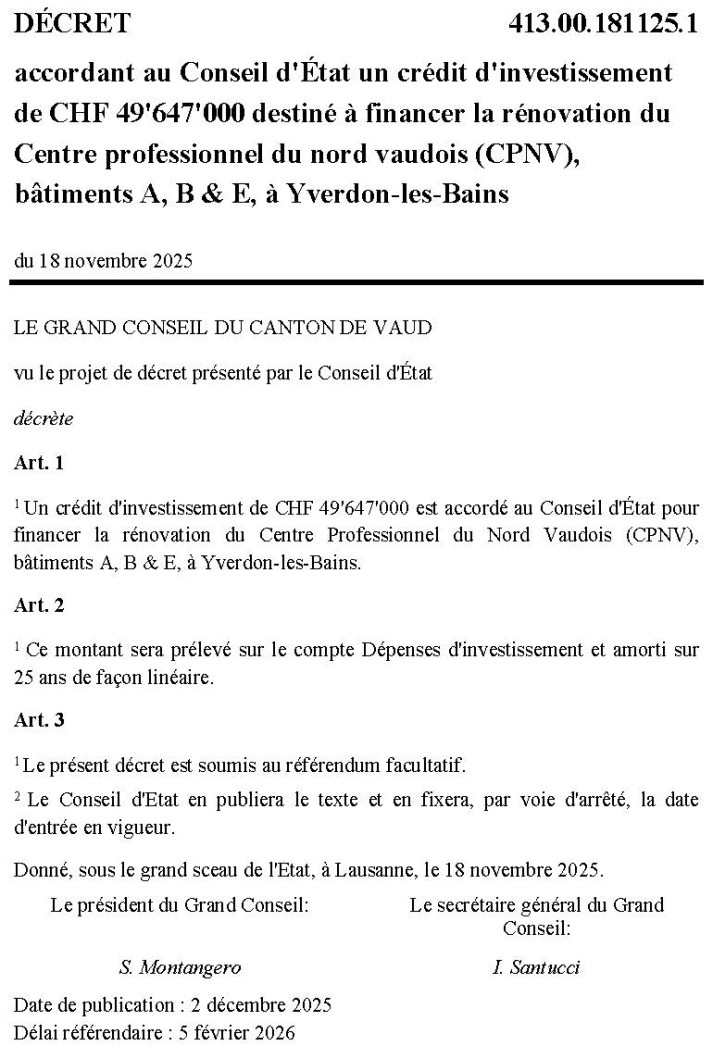 DÉCRET 413.00.181125.1

accordant au Conseil d'État un crédit d'investissement de CHF 49'647'000 destiné à financer la rénovation du Centre professionnel du nord vaudois (CPNV), bâtiments A, B & E, à Yverdon-les-Bains

du 18 novembre 2025

LE GRAND CONSEIL DU CANTON DE VAUD

vu le projet de décret présenté par le Conseil d'État

décrète

Art. 1

$^1$ Un crédit d'investissement de CHF 49'647'000 est accordé au Conseil d'État pour financer la rénovation du Centre Professionnel du Nord Vaudois (CPNV), bâtiments A, B & E, à Yverdon-les-Bains.

Art. 2

$^1$ Ce montant sera prélevé sur le compte Dépenses d'investissement et amorti sur 25 ans de façon linéaire.

Art. 3

$^1$ Le présent décret est soumis au référendum facultatif.

$^2$ Le Conseil d'Etat en publiera le texte et en fixera, par voie d'arrêté, la date d'entrée en vigueur.

Donné, sous le grand sceau de l'Etat, à Lausanne, le 18 novembre 2025.

Le président du Grand Conseil:

S. Montangero

Le secrétaire général du Grand Conseil:

I. Santucci

Date de publication : 2 décembre 2025
Délai référendaire : 5 février 2026